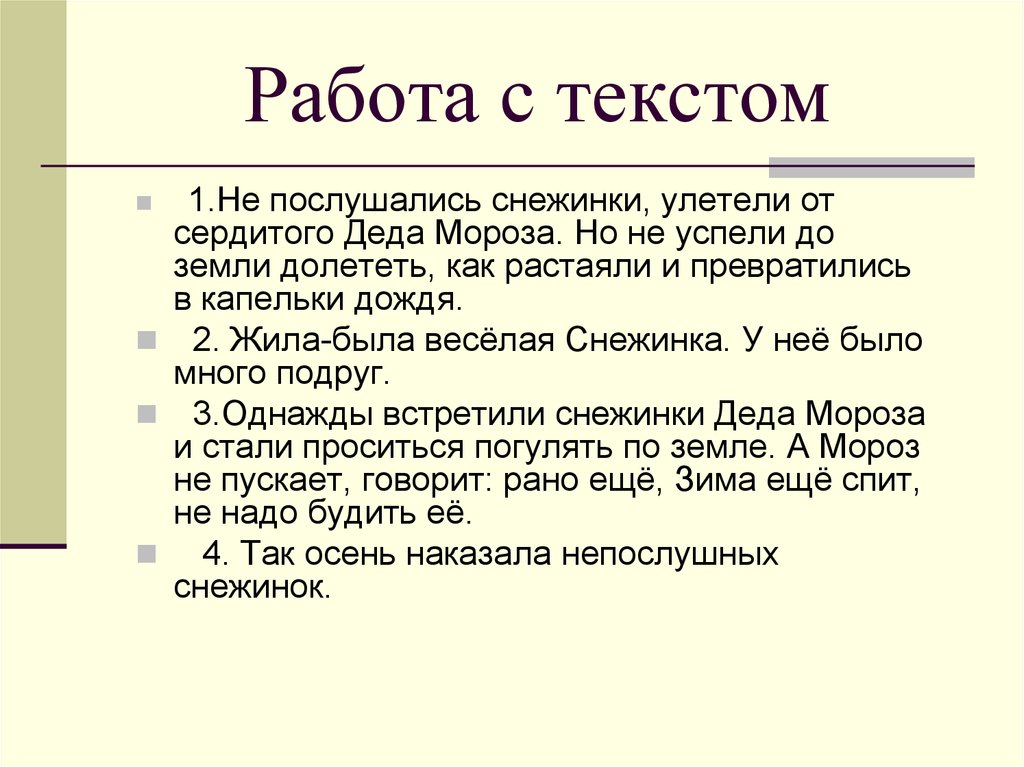 Работа с текстом

1.Не послушались снежинки, улетели от сердитого Деда Мороза. Но не успели до земли долететь, как растаяли и превратились в капельки дождя.

2. Жила-была весёлая Снежинка. У неё было много подруг.

3.Однажды встретили снежинки Деда Мороза и стали проситься погулять по земле. А Мороз не пускает, говорит: рано ещё, Зима ещё спит, не надо будить её.

4. Так осень наказала непослушных снежинок.